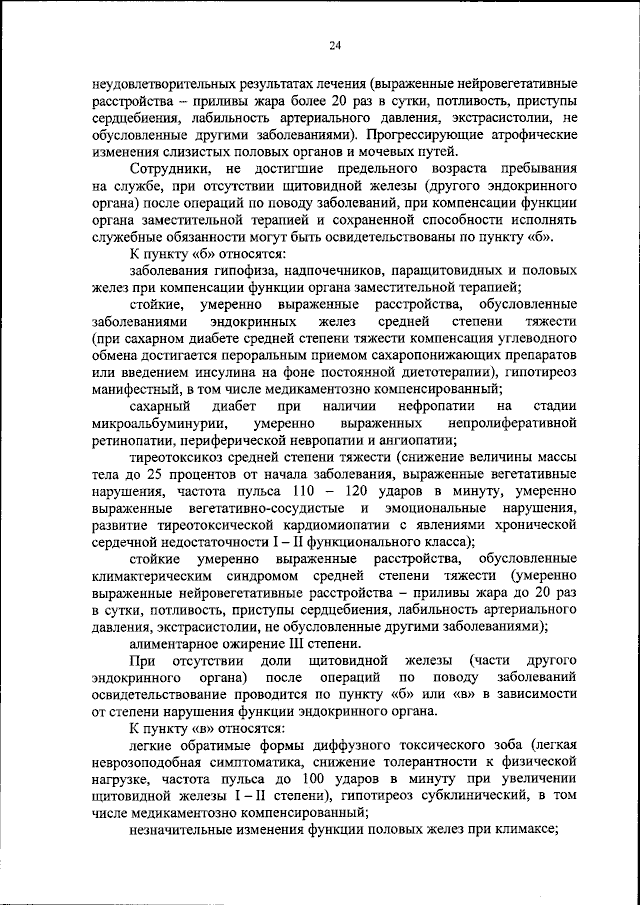 24

неудовлетворительных результатах лечения (выраженные нейровегетативные расстройства – приливы жара более 20 раз в сутки, потливость, приступы сердцебиения, лабильность артериального давления, экстрасистолии, не обусловленные другими заболеваниями). Прогрессирующие атрофические изменения слизистых половых органов и мочевых путей.

Сотрудники, не достигшие предельного возраста пребывания на службе, при отсутствии щитовидной железы (другого эндокринного органа) после операций по поводу заболеваний, при компенсации функции органа заместительной терапией и сохраненной способности исполнять служебные обязанности могут быть освидетельствованы по пункту «б».

К пункту «б» относятся:

заболевания гипофиза, надпочечников, паращитовидных и половых желез при компенсации функции органа заместительной терапией;

стойкие, умеренно выраженные расстройства, обусловленные заболеваниями эндокринных желез средней степени тяжести (при сахарном диабете средней степени тяжести компенсация углеводного обмена достигается пероральным приемом сахаропонижающих препаратов или введением инсулина на фоне постоянной диетотерапии), гипотиреоз манифестный, в том числе медикаментозно компенсированный;

сахарный диабет при наличии нефропатии на стадии микроальбуминурии, умеренно выраженных непролиферативной ретинопатии, периферической невропатии и ангиопатии;

тиреотоксикоз средней степени тяжести (снижение величины массы тела до 25 процентов от начала заболевания, выраженные вегетативные нарушения, частота пульса 110 – 120 ударов в минуту, умеренно выраженные вегетативно-сосудистые и эмоциональные нарушения, развитие тиреотоксической кардиомиопатии с явлениями хронической сердечной недостаточности I – II функционального класса);

стойкие умеренно выраженные расстройства, обусловленные климактерическим синдромом средней степени тяжести (умеренно выраженные нейровегетативные расстройства – приливы жара до 20 раз в сутки, потливость, приступы сердцебиения, лабильность артериального давления, экстрасистолии, не обусловленные другими заболеваниями);

алиментарное ожирение III степени.

При отсутствии доли щитовидной железы (части другого эндокринного органа) после операций по поводу заболеваний освидетельствование проводится по пункту «б» или «в» в зависимости от степени нарушения функции эндокринного органа.

К пункту «в» относятся:

легкие обратимые формы диффузного токсического зоба (легкая неврозоподобная симптоматика, снижение толерантности к физической нагрузке, частота пульса до 100 ударов в минуту при увеличении щитовидной железы I – II степени), гипотиреоз субклинический, в том числе медикаментозно компенсированный;

незначительные изменения функции половых желез при климаксе;